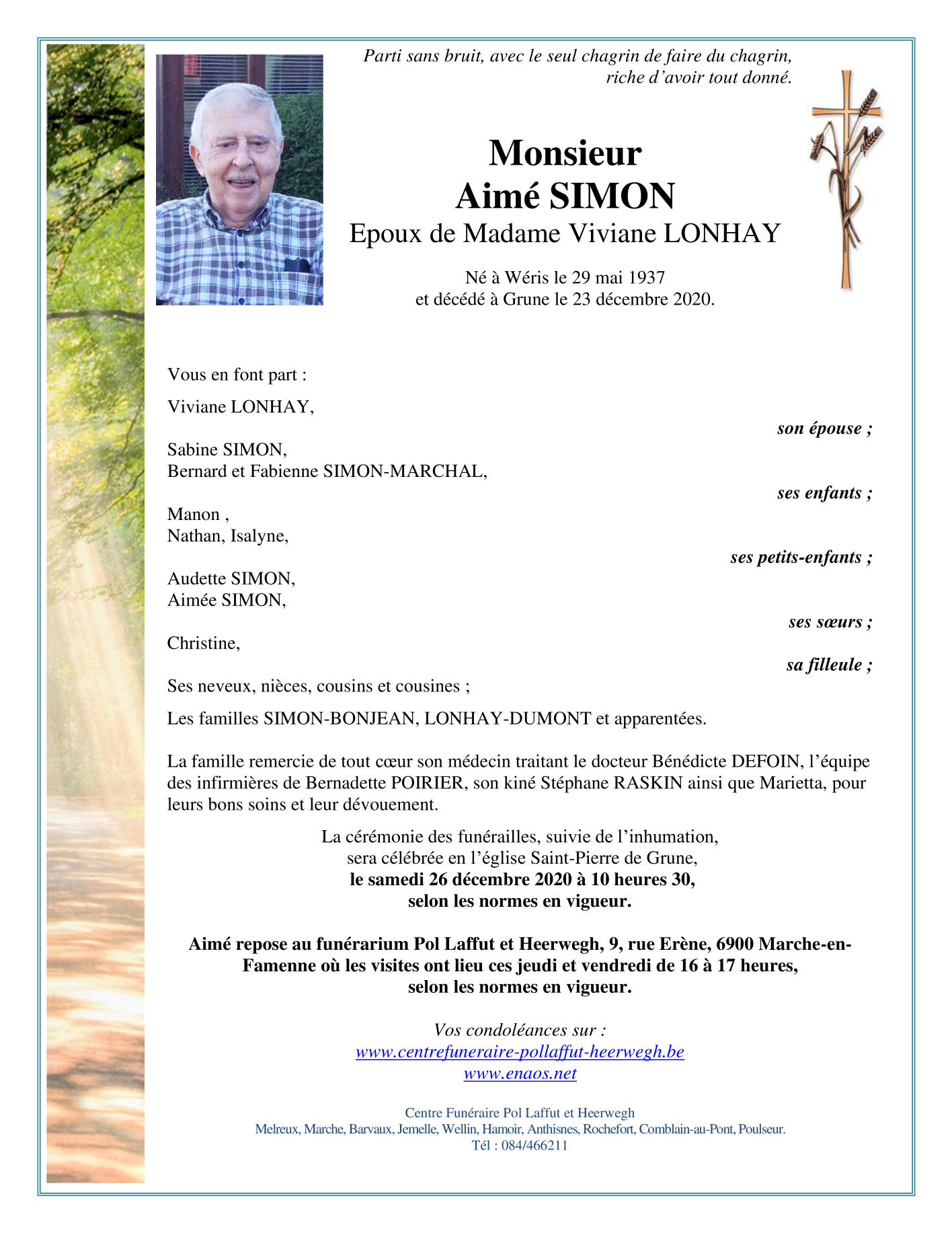 Parti sans bruit, avec le seul chagrin de faire du chagrin, riche d'avoir tout donné.

Monsieur
Aimé SIMON
Epoux de Madame Viviane LONHAY

Né à Wéris le 29 mai 1937
et décédé à Grune le 23 décembre 2020.

Vous en font part :

Viviane LONHAY,
son épouse ;

Sabine SIMON,
Bernard et Fabienne SIMON-MARCHAL,
ses enfants ;

Manon ,
Nathan, Isalyne,
ses petits-enfants ;

Audette SIMON,
Aimée SIMON,
ses sœurs ;

Christine,
sa filleule ;

Ses neveux, nièces, cousins et cousines ;

Les familles SIMON-BONJEAN, LONHAY-DUMONT et apparentées.

La famille remercie de tout cœur son médecin traitant le docteur Bénédicte DEFOIN, l'équipe des infirmières de Bernadette POIRIER, son kiné Stéphane RASKIN ainsi que Marietta, pour leurs bons soins et leur dévouement.

La cérémonie des funérailles, suivie de l'inhumation,
sera célébrée en l'église Saint-Pierre de Grune,
le samedi 26 décembre 2020 à 10 heures 30,
selon les normes en vigueur.

Aimé repose au funérarium Pol Laffut et Heerwegh, 9, rue Erène, 6900 Marche-en-Famenne où les visites ont lieu ces jeudi et vendredi de 16 à 17 heures,
selon les normes en vigueur.

Vos condoléances sur :
www.centrefuneraire-pollaffut-heerwegh.be
www.enaos.net

Centre Funéraire Pol Laffut et Heerwegh
Melreux, Marche, Barvaux, Jemelle, Wellin, Hamoir, Anthisnes, Rochefort, Comblain-au-Pont, Poulseur.
Tél : 084/466211